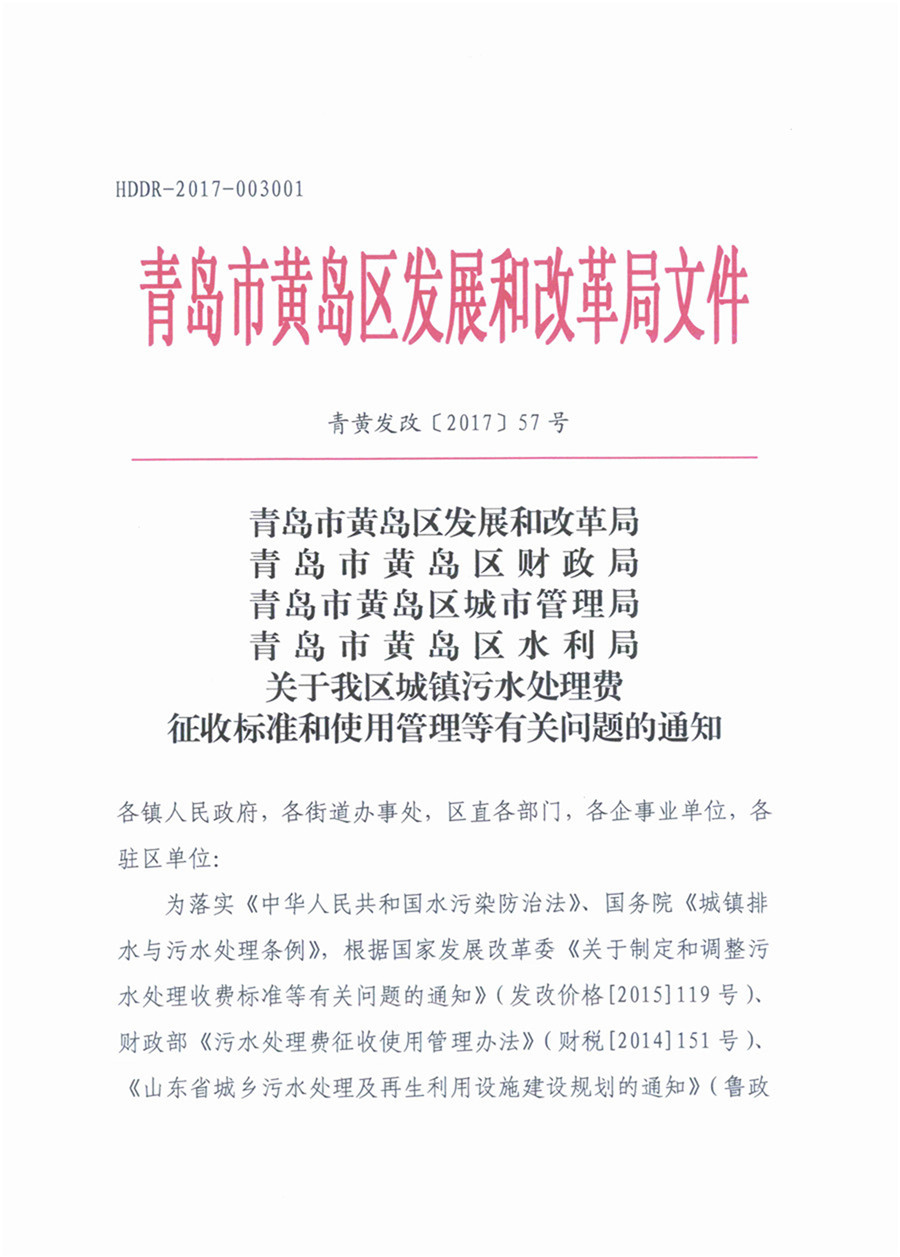 HDDR-2017-003001

青岛市黄岛区发展和改革局文件

青黄发改〔2017〕57号

青岛市黄岛区发展和改革局
青岛市黄岛区财政局
青岛市黄岛区城市管理局
青岛市黄岛区水利局
关于我区城镇污水处理费
征收标准和使用管理等有关问题的通知

各镇人民政府，各街道办事处，区直各部门，各企事业单位，各驻区单位:

为落实《中华人民共和国水污染防治法》、国务院《城镇排水与污水处理条例》，根据国家发展改革委《关于制定和调整污水处理收费标准等有关问题的通知》(发改价格[2015]119号)、财政部《污水处理费征收使用管理办法》(财税[2014]151号)、《山东省城乡污水处理及再生利用设施建设规划的通知》(鲁政